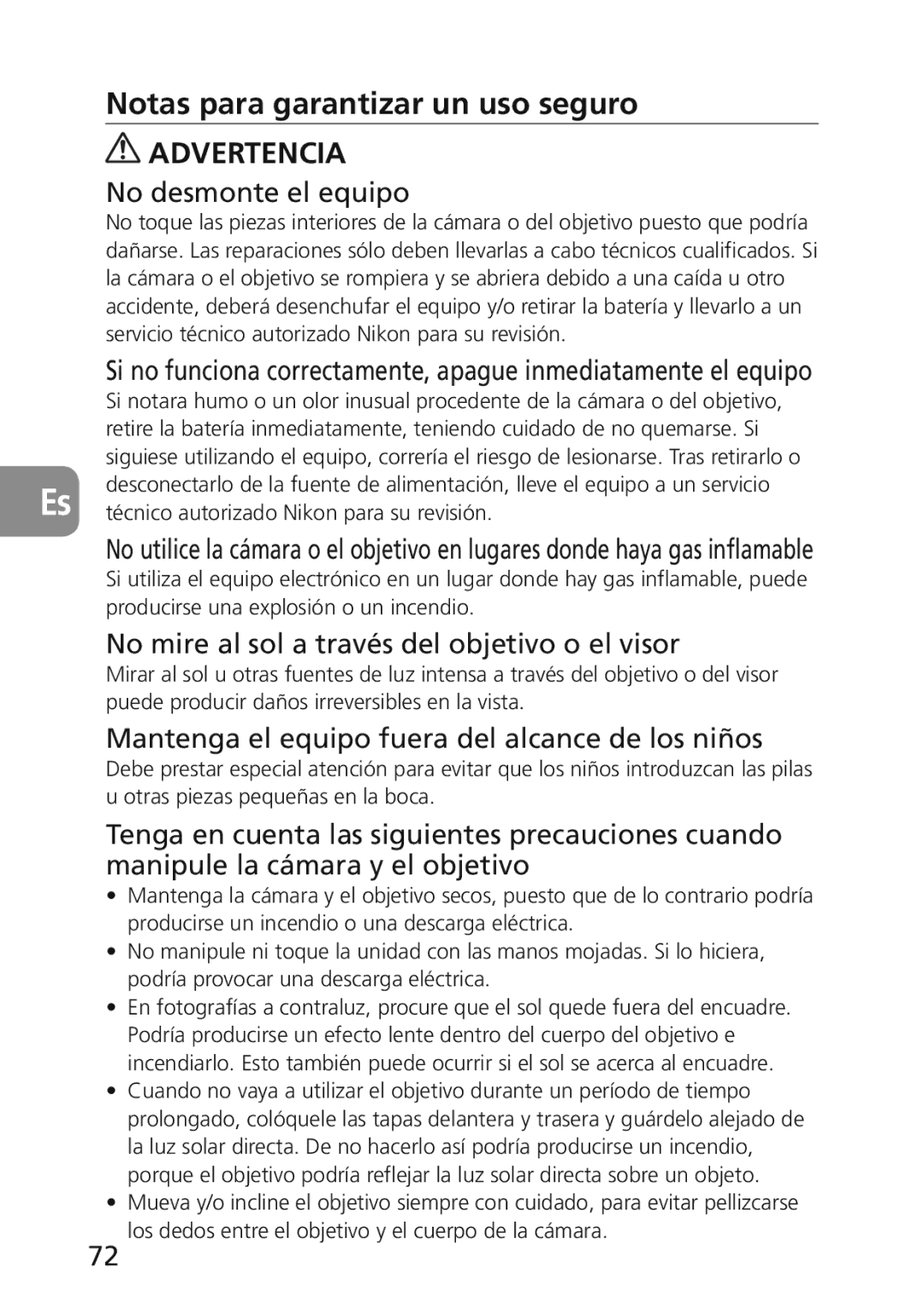 Notas para garantizar un uso seguro

ADVERTENCIA

No desmonte el equipo
No toque las piezas interiores de la cámara o del objetivo puesto que podría dañarse. Las reparaciones sólo deben llevarlas a cabo técnicos cualificados. Si la cámara o el objetivo se rompiera y se abriera debido a una caída u otro accidente, deberá desenchufar el equipo y/o retirar la batería y llevarlo a un servicio técnico autorizado Nikon para su revisión.

Si no funciona correctamente, apague inmediatamente el equipo
Si notara humo o un olor inusual procedente de la cámara o del objetivo, retire la batería inmediatamente, teniendo cuidado de no quemarse. Si siguiese utilizando el equipo, correría el riesgo de lesionarse. Tras retirarlo o desconectarlo de la fuente de alimentación, lleve el equipo a un servicio técnico autorizado Nikon para su revisión.

Es

No utilice la cámara o el objetivo en lugares donde haya gas inflamable
Si utiliza el equipo electrónico en un lugar donde hay gas inflamable, puede producirse una explosión o un incendio.

No mire al sol a través del objetivo o el visor
Mirar al sol u otras fuentes de luz intensa a través del objetivo o del visor puede producir daños irreversibles en la vista.

Mantenga el equipo fuera del alcance de los niños
Debe prestar especial atención para evitar que los niños introduzcan las pilas u otras piezas pequeñas en la boca.

Tenga en cuenta las siguientes precauciones cuando manipule la cámara y el objetivo
• Mantenga la cámara y el objetivo secos, puesto que de lo contrario podría producirse un incendio o una descarga eléctrica.
• No manipule ni toque la unidad con las manos mojadas. Si lo hiciera, podría provocar una descarga eléctrica.
• En fotografías a contraluz, procure que el sol quede fuera del encuadre. Podría producirse un efecto lente dentro del cuerpo del objetivo e incendiarlo. Esto también puede ocurrir si el sol se acerca al encuadre.
• Cuando no vaya a utilizar el objetivo durante un período de tiempo prolongado, colóquele las tapas delantera y trasera y guárdelo alejado de la luz solar directa. De no hacerlo así podría producirse un incendio, porque el objetivo podría reflejar la luz solar directa sobre un objeto.
• Mueva y/o incline el objetivo siempre con cuidado, para evitar pellizcarse los dedos entre el objetivo y el cuerpo de la cámara.

72